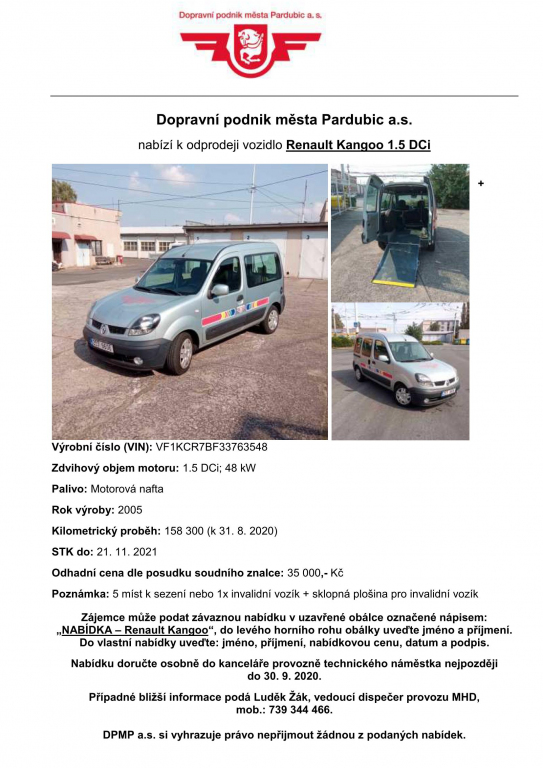 Dopravní podnik města Pardubic a. s.

Dopravní podnik města Pardubic a.s.

nabízí k odprodeji vozidlo Renault Kangoo 1.5 DCi

+

Výrobní číslo (VIN): VF1KCR7BF33763548

Zdvihový objem motoru: 1.5 DCi; 48 kW

Palivo: Motorová nafta

Rok výroby: 2005

Kilometrický proběh: 158 300 (k 31. 8. 2020)

STK do: 21. 11. 2021

Odhadní cena dle posudku soudního znalce: 35 000,- Kč

Poznámka: 5 míst k sezení nebo 1x invalidní vozík + sklopná plošina pro invalidní vozík

Zájemce může podat závaznou nabídku v uzavřené obálce označené nápisem: „NABÍDKA – Renault Kangoo“, do levého horního rohu obálky uveďte jméno a příjmení. Do vlastní nabídky uveďte: jméno, příjmení, nabídkovou cenu, datum a podpis.

Nabídku doručte osobně do kanceláře provozně technického náměstka nejpozději do 30. 9. 2020.

Případné bližší informace podá Luděk Žák, vedoucí dispečer provozu MHD, mob.: 739 344 466.

DPMP a.s. si vyhrazuje právo nepřijmout žádnou z podaných nabídek.